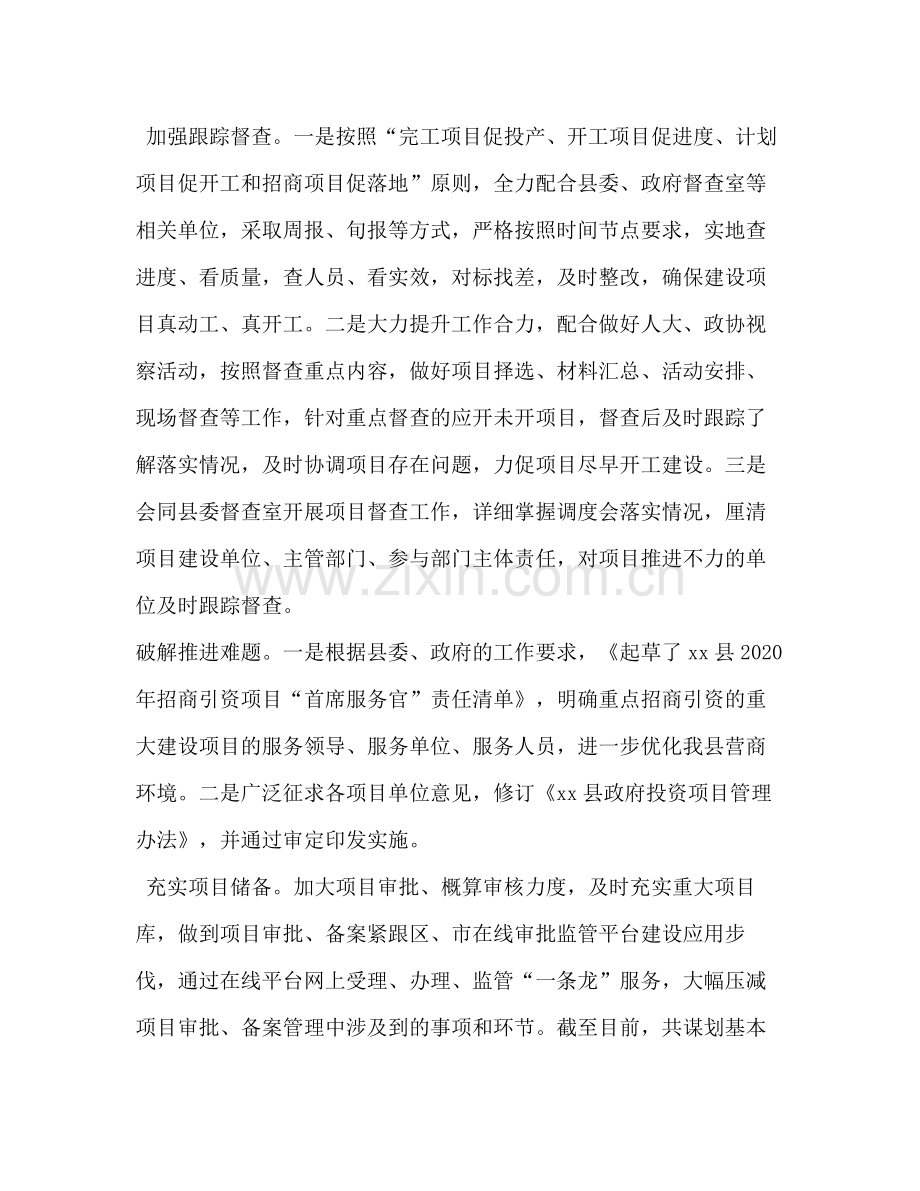 加强跟踪督查。一是按照“完工项目促投产、开工项目促进度、计划项目促开工和招商项目促落地”原则，全力配合县委、政府督查室等相关单位，采取周报、旬报等方式，严格按照时间节点要求，实地查进度、看质量，查人员、看实效，对标找差，及时整改，确保建设项目真动工、真开工。二是大力提升工作合力，配合做好人大、政协视察活动，按照督查重点内容，做好项目择选、材料汇总、活动安排、现场督查等工作，针对重点督查的应开未开项目，督查后及时跟踪了解落实情况，及时协调项目存在问题，力促项目尽早开工建设。三是会同县委督查室开展项目督查工作，详细掌握调度会落实情况，厘清项目建设单位、主管部门、参与部门主体责任，对项目推进不力的单位及时跟踪督查。

破解推进难题。一是根据县委、政府的工作要求，《起草了xx县2020年招商引资项目“首席服务官”责任清单》，明确重点招商引资的重大建设项目的服务领导、服务单位、服务人员，进一步优化我县营商环境。二是广泛征求各项目单位意见，修订《xx县政府投资项目管理办法》，并通过审定印发实施。

充实项目储备。加大项目审批、概算审核力度，及时充实重大项目库，做到项目审批、备案紧跟区、市在线审批监管平台建设应用步伐，通过在线平台网上受理、办理、监管“一条龙”服务，大幅压减项目审批、备案管理中涉及到的事项和环节。截至目前，共谋划基本

www.zixin.com.cn